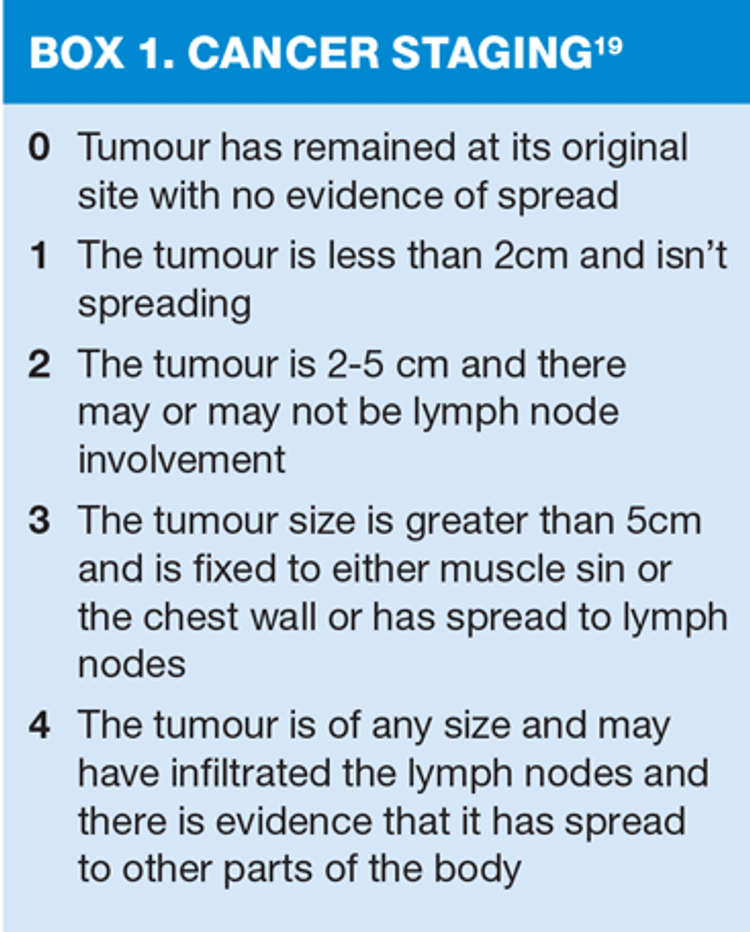 BOX 1. CANCER STAGING$^{19}$

0 Tumour has remained at its original site with no evidence of spread

1 The tumour is less than 2cm and isn't spreading

2 The tumour is 2-5 cm and there may or may not be lymph node involvement

3 The tumour size is greater than 5cm and is fixed to either muscle sin or the chest wall or has spread to lymph nodes

4 The tumour is of any size and may have infiltrated the lymph nodes and there is evidence that it has spread to other parts of the body